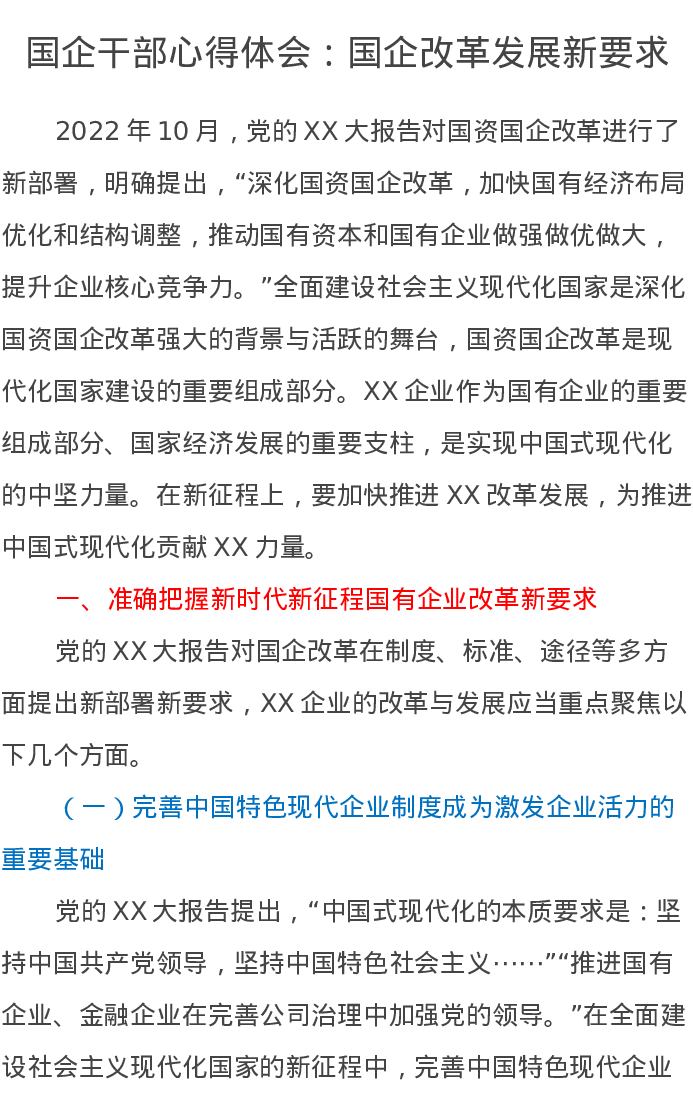 国企干部心得体会：国企改革发展新要求

2022年10月，党的XX大报告对国资国企改革进行了新部署，明确提出，“深化国资国企改革，加快国有经济布局优化和结构调整，推动国有资本和国有企业做强做优做大，提升企业核心竞争力。”全面建设社会主义现代化国家是深化国资国企改革强大的背景与活跃的舞台，国资国企改革是现代化国家建设的重要组成部分。XX企业作为国有企业的重要组成部分、国家经济发展的重要支柱，是实现中国式现代化的中坚力量。在新征程上，要加快推进XX改革发展，为推进中国式现代化贡献XX力量。

一、准确把握新时代新征程国有企业改革新要求

党的XX大报告对国企改革在制度、标准、途径等多方面提出新部署新要求，XX企业的改革与发展应当重点聚焦以下几个方面。

（一）完善中国特色现代企业制度成为激发企业活力的重要基础

党的XX大报告提出，“中国式现代化的本质要求是：坚持中国共产党领导，坚持中国特色社会主义……”“推进国有企业、金融企业在完善公司治理中加强党的领导。”在全面建设社会主义现代化国家的新征程中，完善中国特色现代企业